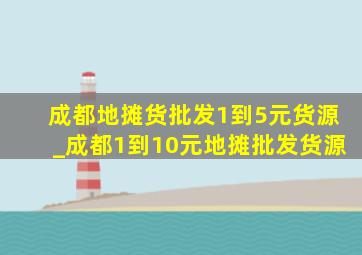 成都地摊货批发1到5元货源_成都1到10元地摊批发货源